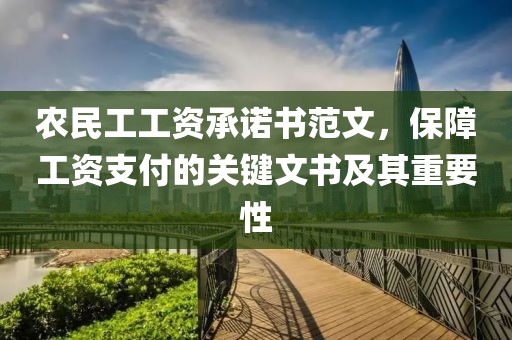 农民工工资承诺书范文，保障工资支付的关键文书及其重要性